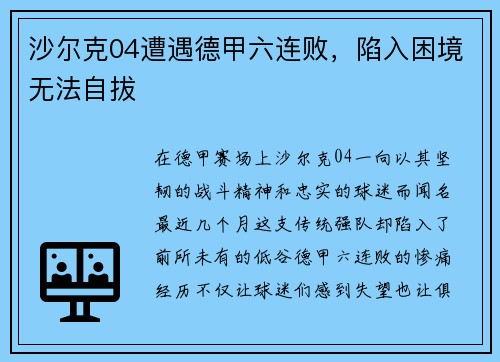 沙尔克04遭遇德甲六连败，陷入困境无法自拔

在德甲赛场上沙尔克04一向以其坚韧的战斗精神和忠实的球迷而闻名最近几个月这支传统强队却陷入了前所未有的低谷德甲六连败的惨痛经历不仅让球迷们感到失望也让俱